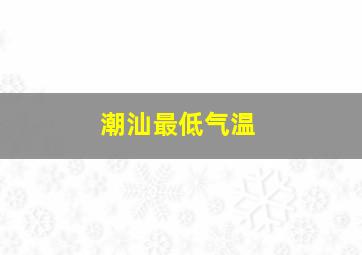 潮汕最低气温